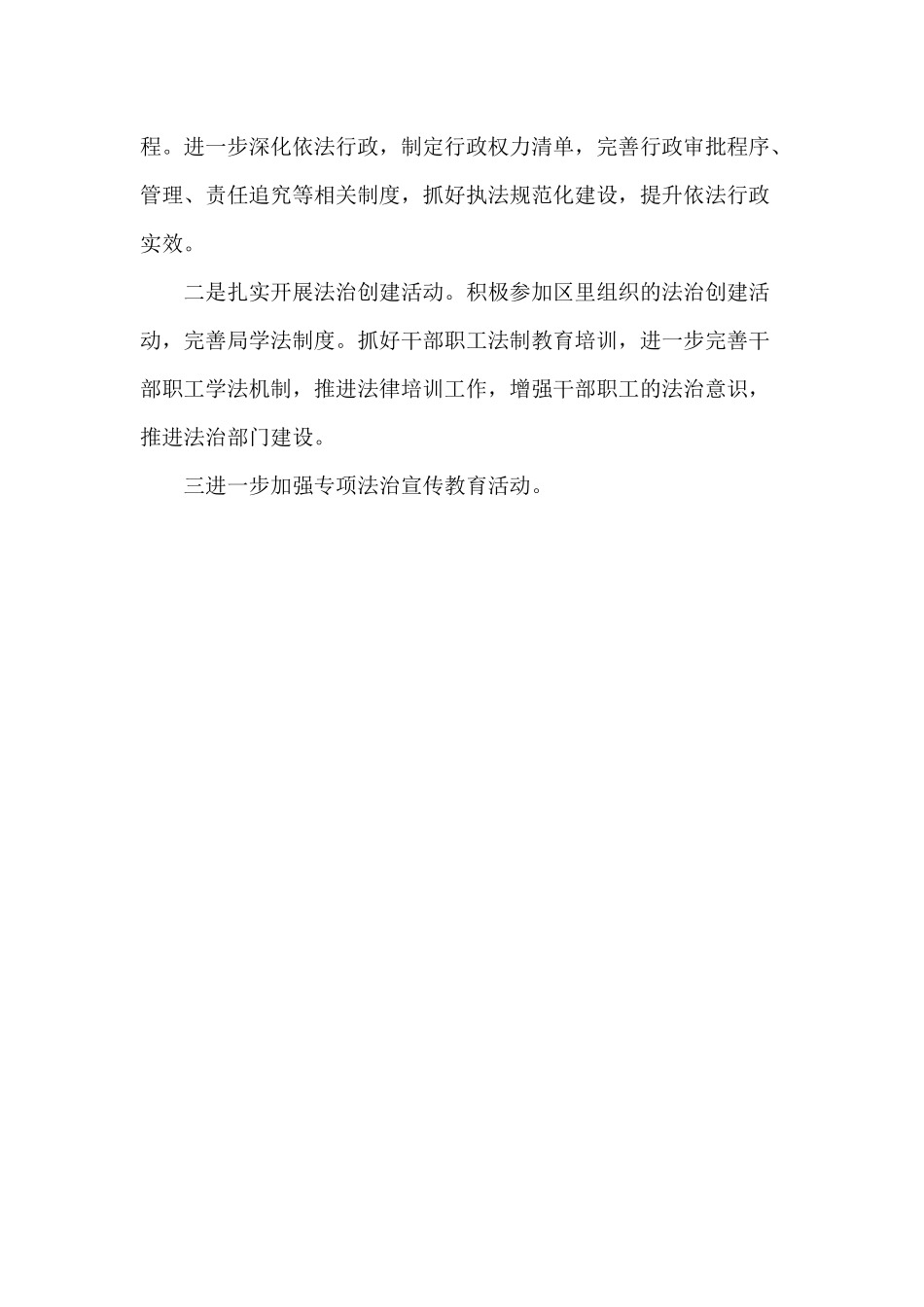 程。进一步深化依法行政，制定行政权力清单，完善行政审批程序、管理、责任追究等相关制度，抓好执法规范化建设，提升依法行政实效。

二是扎实开展法治创建活动。积极参加区里组织的法治创建活动，完善局学法制度。抓好干部职工法制教育培训，进一步完善干部职工学法机制，推进法律培训工作，增强干部职工的法治意识，推进法治部门建设。

三进一步加强专项法治宣传教育活动。